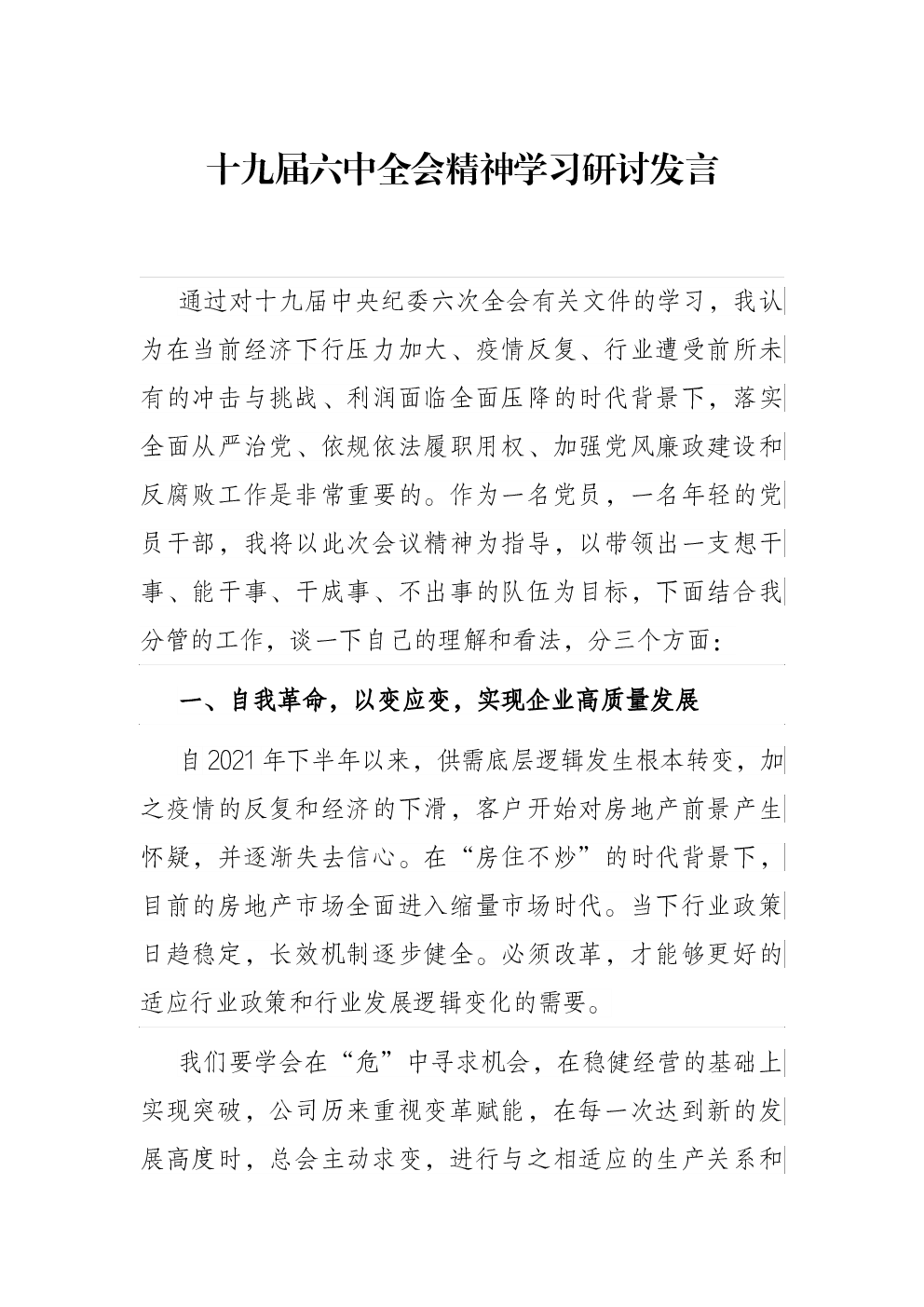 十九届六中全会精神学习研讨发言

通过对十九届中央纪委六次全会有关文件的学习，我认为在当前经济下行压力加大、疫情反复、行业遭受前所未有的冲击与挑战、利润面临全面压降的时代背景下，落实全面从严治党、依规依法履职用权、加强党风廉政建设和反腐败工作是非常重要的。作为一名党员，一名年轻的党员干部，我将以此次会议精神为指导，以带领出一支想干事、能干事、干成事、不出事的队伍为目标，下面结合我分管的工作，谈一下自己的理解和看法，分三个方面：

一、自我革命，以变应变，实现企业高质量发展

自2021年下半年以来，供需底层逻辑发生根本转变，加之疫情的反复和经济的下滑，客户开始对房地产前景产生怀疑，并逐渐失去信心。在“房住不炒”的时代背景下，目前的房地产市场全面进入缩量市场时代。当下行业政策日趋稳定，长效机制逐步健全。必须改革，才能够更好的适应行业政策和行业发展逻辑变化的需要。

我们要学会在“危”中寻求机会，在稳健经营的基础上实现突破，公司历来重视变革赋能，在每一次达到新的发展高度时，总会主动求变，进行与之相适应的生产关系和